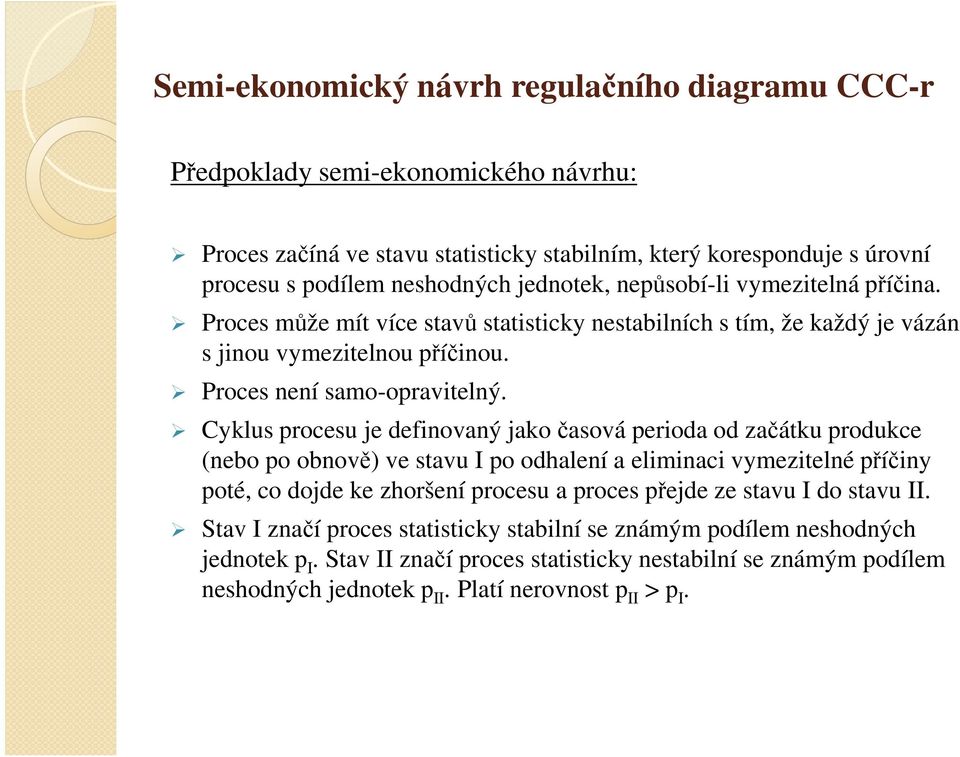 Semi-ekonomický návrh regulačního diagramu CCC-r

Předpoklady semi-ekonomického návrhu:

➢ Proces začíná ve stavu statisticky stabilním, který koresponduje s úrovní procesu s podílem neshodných jednotek, nepůsobí-li vymezitelná příčina.

➢ Proces může mít více stavů statisticky nestabilních s tím, že každý je vázán s jinou vymezitelnou příčinou.

➢ Proces není samo-opravitelný.

➢ Cyklus procesu je definovaný jako časová perioda od začátku produkce (nebo po obnově) ve stavu I po odhalení a eliminaci vymezitelné příčiny poté, co dojde ke zhoršení procesu a proces přejde ze stavu I do stavu II.

➢ Stav I značí proces statisticky stabilní se známým podílem neshodných jednotek $p_I$. Stav II značí proces statisticky nestabilní se známým podílem neshodných jednotek $p_{II}$. Platí nerovnost $p_{II} > p_I$.